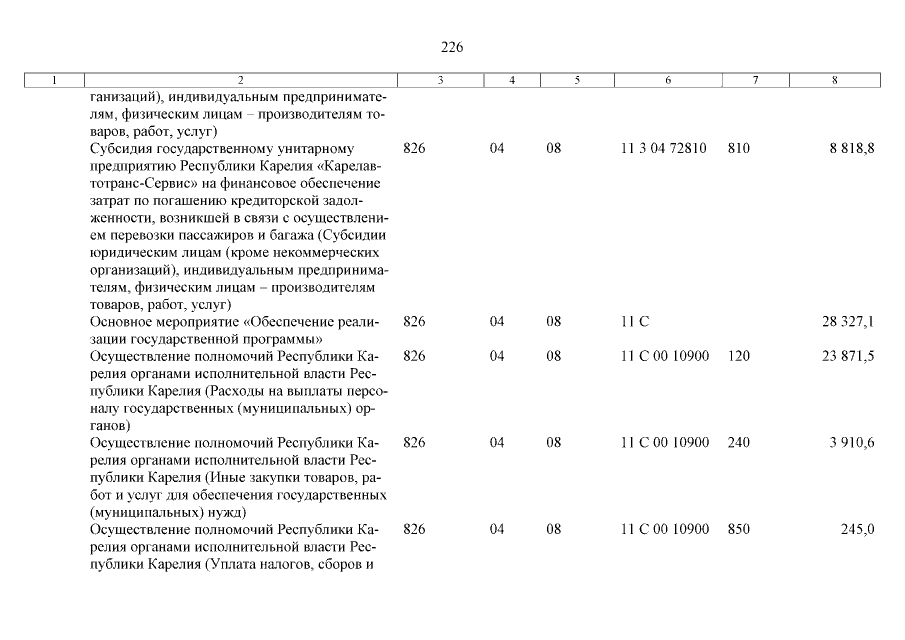 226

| 1 | 2 | 3 | 4 | 5 | 6 | 7 | 8 |
|---|---|---|---|---|---|---|---|
| | ганизаций), индивидуальным предпринимателям, физическим лицам – производителям товаров, работ, услуг) | | | | | | |
| | Субсидия государственному унитарному предприятию Республики Карелия «Карелавтотранс-Сервис» на финансовое обеспечение затрат по погашению кредиторской задолженности, возникшей в связи с осуществлением перевозки пассажиров и багажа (Субсидии юридическим лицам (кроме некоммерческих организаций), индивидуальным предпринимателям, физическим лицам – производителям товаров, работ, услуг) | 826 | 04 | 08 | 11 3 04 72810 | 810 | 8 818,8 |
| | Основное мероприятие «Обеспечение реализации государственной программы» | 826 | 04 | 08 | 11 С | | 28 327,1 |
| | Осуществление полномочий Республики Карелия органами исполнительной власти Республики Карелия (Расходы на выплаты персоналу государственных (муниципальных) органов) | 826 | 04 | 08 | 11 С 00 10900 | 120 | 23 871,5 |
| | Осуществление полномочий Республики Карелия органами исполнительной власти Республики Карелия (Иные закупки товаров, работ и услуг для обеспечения государственных (муниципальных) нужд) | 826 | 04 | 08 | 11 С 00 10900 | 240 | 3 910,6 |
| | Осуществление полномочий Республики Карелия органами исполнительной власти Республики Карелия (Уплата налогов, сборов и | 826 | 04 | 08 | 11 С 00 10900 | 850 | 245,0 |